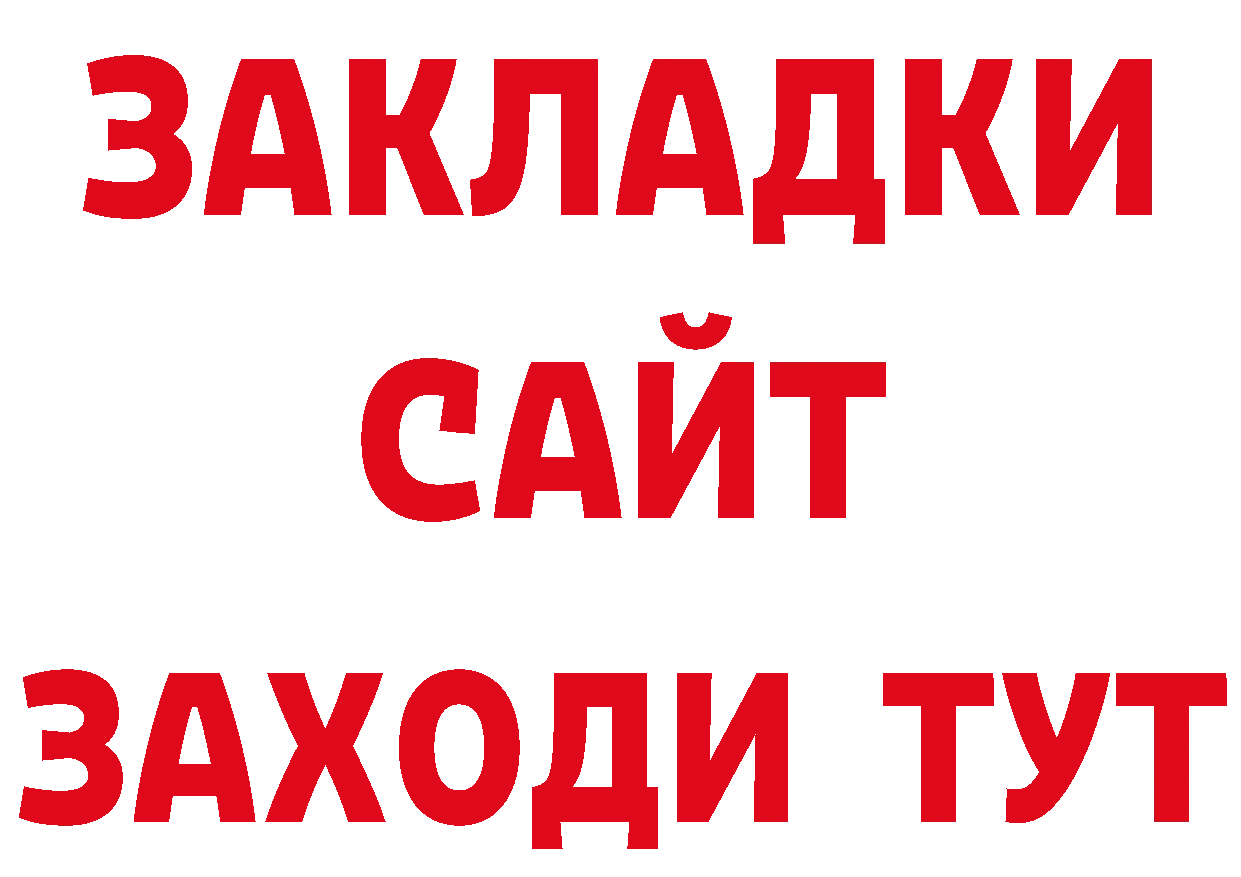 ЗАКЛАДКИ
САЙТ
ЗАХОДИ ТУТ